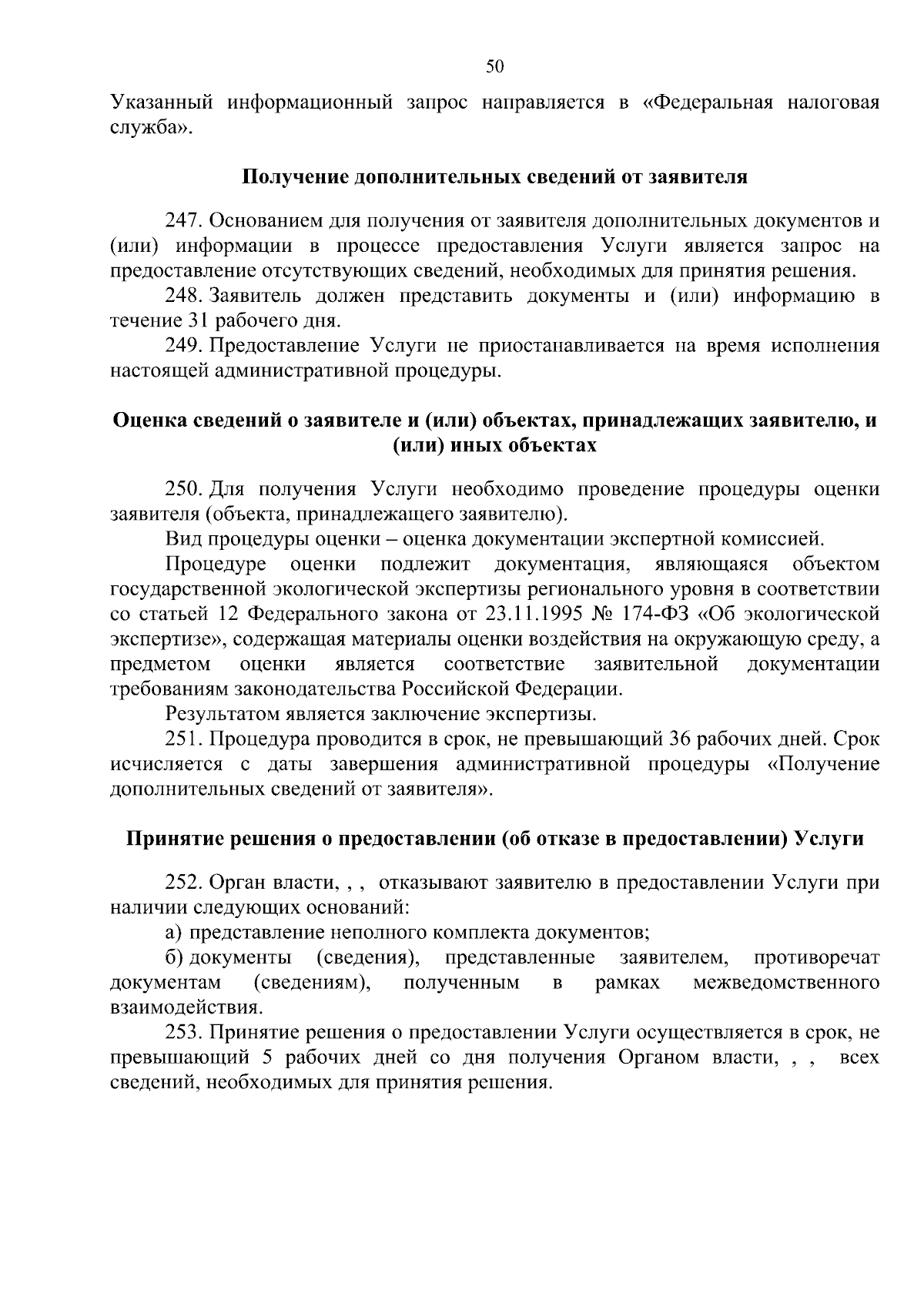 50

Указанный информационный запрос направляется в «Федеральная налоговая служба».

Получение дополнительных сведений от заявителя

247. Основанием для получения от заявителя дополнительных документов и (или) информации в процессе предоставления Услуги является запрос на предоставление отсутствующих сведений, необходимых для принятия решения.

248. Заявитель должен представить документы и (или) информацию в течение 31 рабочего дня.

249. Предоставление Услуги не приостанавливается на время исполнения настоящей административной процедуры.

Оценка сведений о заявителе и (или) объектах, принадлежащих заявителю, и (или) иных объектах

250. Для получения Услуги необходимо проведение процедуры оценки заявителя (объекта, принадлежащего заявителю).

Вид процедуры оценки – оценка документации экспертной комиссией.

Процедуре оценки подлежит документация, являющаяся объектом государственной экологической экспертизы регионального уровня в соответствии со статьей 12 Федерального закона от 23.11.1995 № 174-ФЗ «Об экологической экспертизе», содержащая материалы оценки воздействия на окружающую среду, а предметом оценки является соответствие заявительной документации требованиям законодательства Российской Федерации.

Результатом является заключение экспертизы.

251. Процедура проводится в срок, не превышающий 36 рабочих дней. Срок исчисляется с даты завершения административной процедуры «Получение дополнительных сведений от заявителя».

Принятие решения о предоставлении (об отказе в предоставлении) Услуги

252. Орган власти, , , отказывают заявителю в предоставлении Услуги при наличии следующих оснований:

а) представление неполного комплекта документов;

б) документы (сведения), представленные заявителем, противоречат документам (сведениям), полученным в рамках межведомственного взаимодействия.

253. Принятие решения о предоставлении Услуги осуществляется в срок, не превышающий 5 рабочих дней со дня получения Органом власти, , , всех сведений, необходимых для принятия решения.